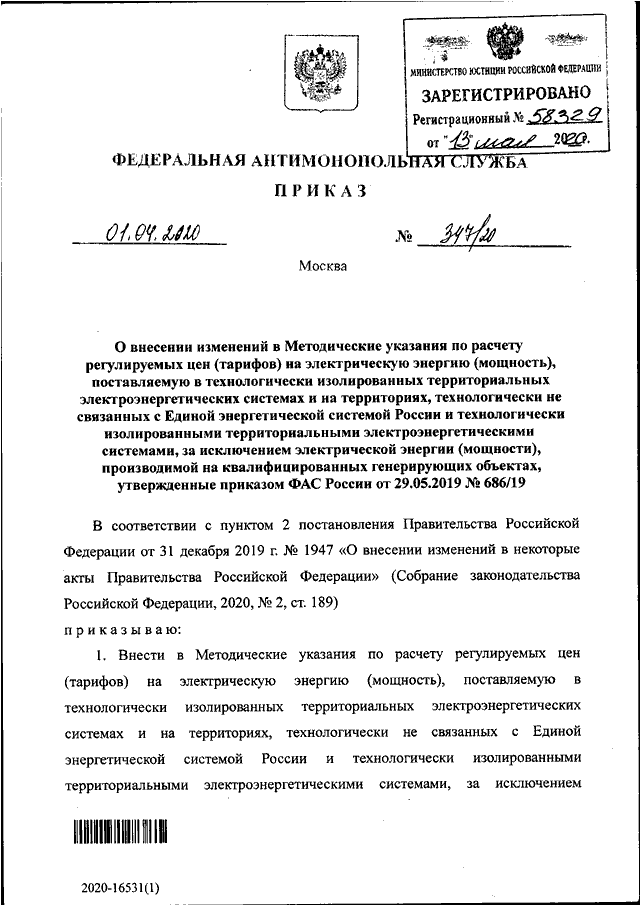 МИНИСТЕРСТВО ЮСТИЦИИ РОССИЙСКОЙ ФЕДЕРАЦИИ
ЗАРЕГИСТРИРОВАНО
Регистрационный № 58329
от "13" мая 2020г.

ФЕДЕРАЛЬНАЯ АНТИМОНОПОЛЬНАЯ СЛУЖБА

ПРИКАЗ

01.04.2020 № 347/20

Москва

О внесении изменений в Методические указания по расчету регулируемых цен (тарифов) на электрическую энергию (мощность), поставляемую в технологически изолированных территориальных электроэнергетических системах и на территориях, технологически не связанных с Единой энергетической системой России и технологически изолированными территориальными электроэнергетическими системами, за исключением электрической энергии (мощности), производимой на квалифицированных генерирующих объектах, утвержденные приказом ФАС России от 29.05.2019 № 686/19

В соответствии с пунктом 2 постановления Правительства Российской Федерации от 31 декабря 2019 г. № 1947 «О внесении изменений в некоторые акты Правительства Российской Федерации» (Собрание законодательства Российской Федерации, 2020, № 2, ст. 189)

приказываю:

1. Внести в Методические указания по расчету регулируемых цен (тарифов) на электрическую энергию (мощность), поставляемую в технологически изолированных территориальных электроэнергетических системах и на территориях, технологически не связанных с Единой энергетической системой России и технологически изолированными территориальными электроэнергетическими системами, за исключением

2020-16531(1)